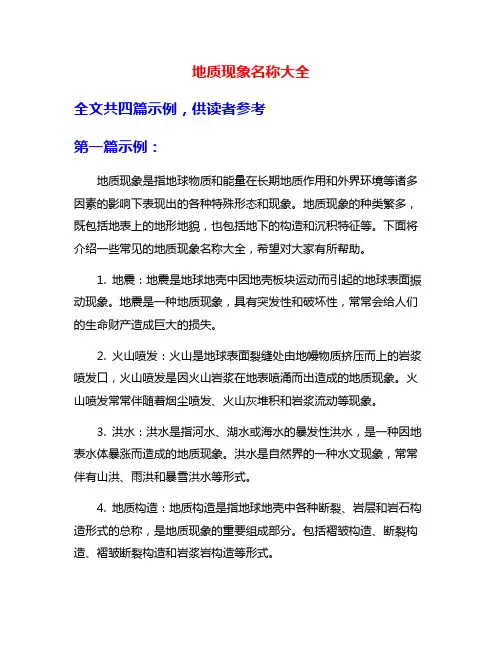 地质现象名称大全

全文共四篇示例，供读者参考

第一篇示例：

地质现象是指地球物质和能量在长期地质作用和外界环境等诸多因素的影响下表现出的各种特殊形态和现象。地质现象的种类繁多，既包括地表上的地形地貌，也包括地下的构造和沉积特征等。下面将介绍一些常见的地质现象名称大全，希望对大家有所帮助。

1. 地震：地震是地球地壳中因地壳板块运动而引起的地球表面振动现象。地震是一种地质现象，具有突发性和破坏性，常常会给人们的生命财产造成巨大的损失。

2. 火山喷发：火山是地球表面裂缝处由地幔物质挤压而上的岩浆喷发口，火山喷发是因火山岩浆在地表喷涌而出造成的地质现象。火山喷发常常伴随着烟尘喷发、火山灰堆积和岩浆流动等现象。

3. 洪水：洪水是指河水、湖水或海水的暴发性洪水，是一种因地表水体暴涨而造成的地质现象。洪水是自然界的一种水文现象，常常伴有山洪、雨洪和暴雪洪水等形式。

4. 地质构造：地质构造是指地球地壳中各种断裂、岩层和岩石构造形式的总称，是地质现象的重要组成部分。包括褶皱构造、断裂构造、褶皱断裂构造和岩浆岩构造等形式。